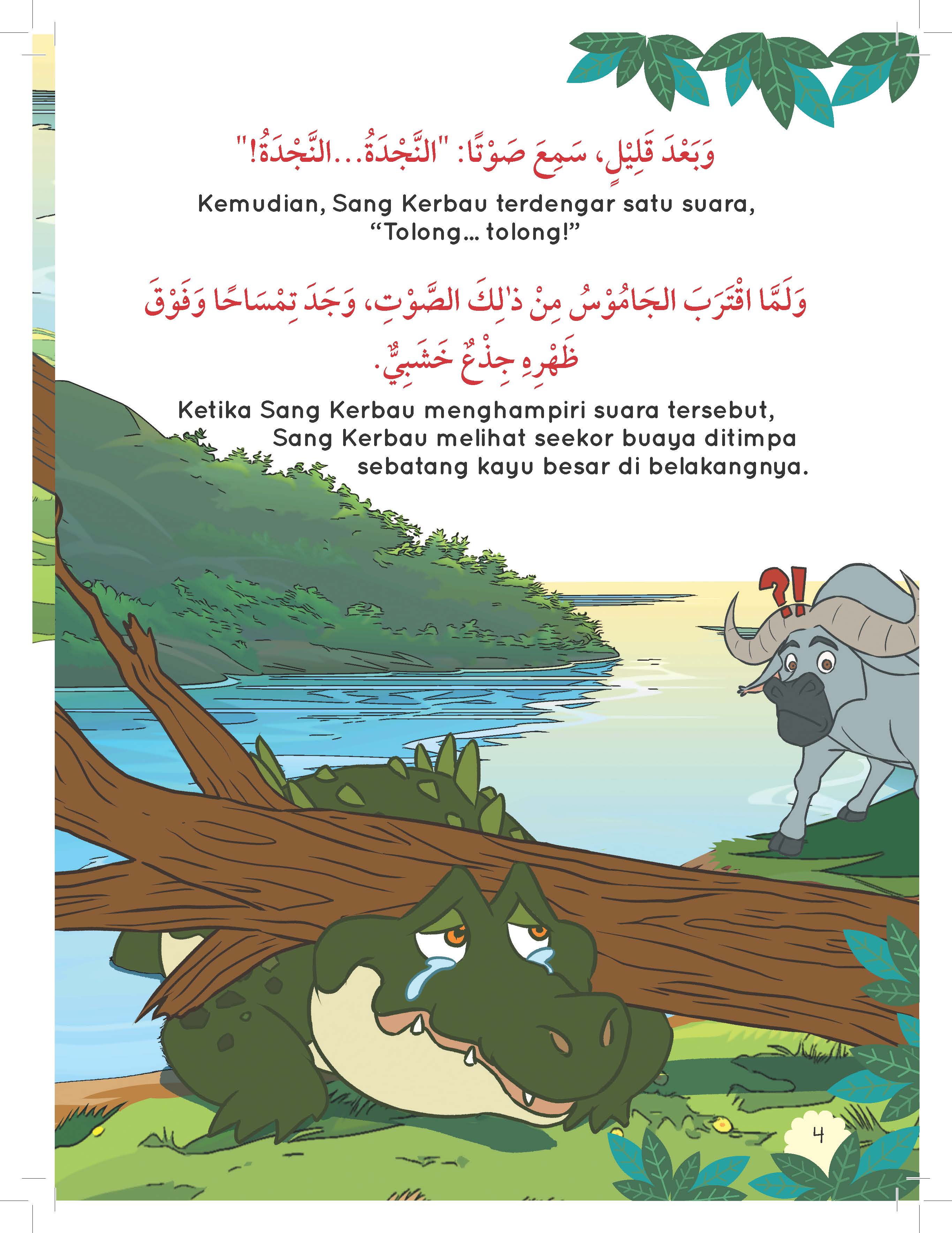 وَبَعْدَ قَلِيْلٍ، سَمِعَ صَوْتًا: "النَّجْدَةُ...النَّجْدَةُ!"

Kemudian, Sang Kerbau terdengar satu suara, “Tolong... tolong!”

وَلَمَّا اقْتَرَبَ الجَامُوْسُ مِنْ ذٰلِكَ الصَّوْتِ، وَجَدَ تِمْسَاحًا وَفَوْقَ ظَهْرِهِ جِذْعٌ خَشَبِيٌّ.

Ketika Sang Kerbau menghampiri suara tersebut, Sang Kerbau melihat seekor buaya ditimpa sebatang kayu besar di belakangnya.

?!

4